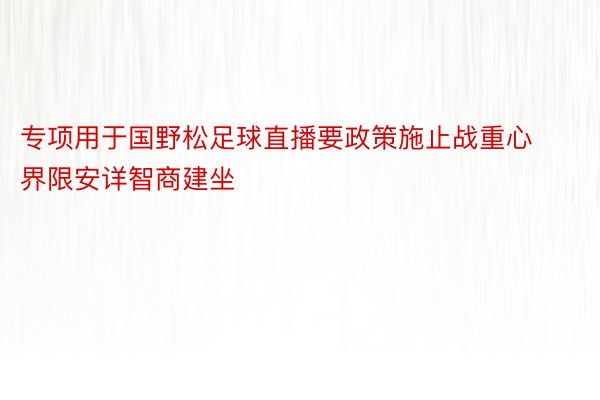 专项用于国野松足球直播要政策施止战重心界限安详智商建坐